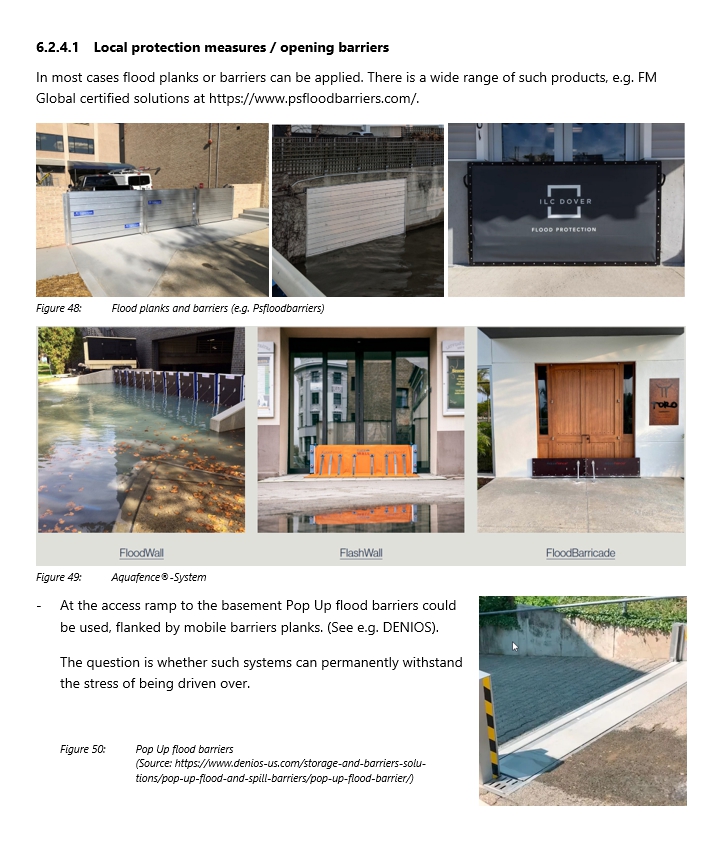 6.2.4.1 Local protection measures / opening barriers

In most cases flood planks or barriers can be applied. There is a wide range of such products, e.g. FM Global certified solutions at https://www.psfloodbarriers.com/.

ILC DOVER
FLOOD PROTECTION

Figure 48: Flood planks and barriers (e.g. Psfloodbarriers)

TORO

FloodWall FlashWall FloodBarricade

Figure 49: Aquafence®-System

- At the access ramp to the basement Pop Up flood barriers could be used, flanked by mobile barriers planks. (See e.g. DENIOS).

The question is whether such systems can permanently withstand the stress of being driven over.

Figure 50: Pop Up flood barriers (Source: https://www.denios-us.com/storage-and-barriers-solutions/pop-up-flood-and-spill-barriers/pop-up-flood-barrier/)